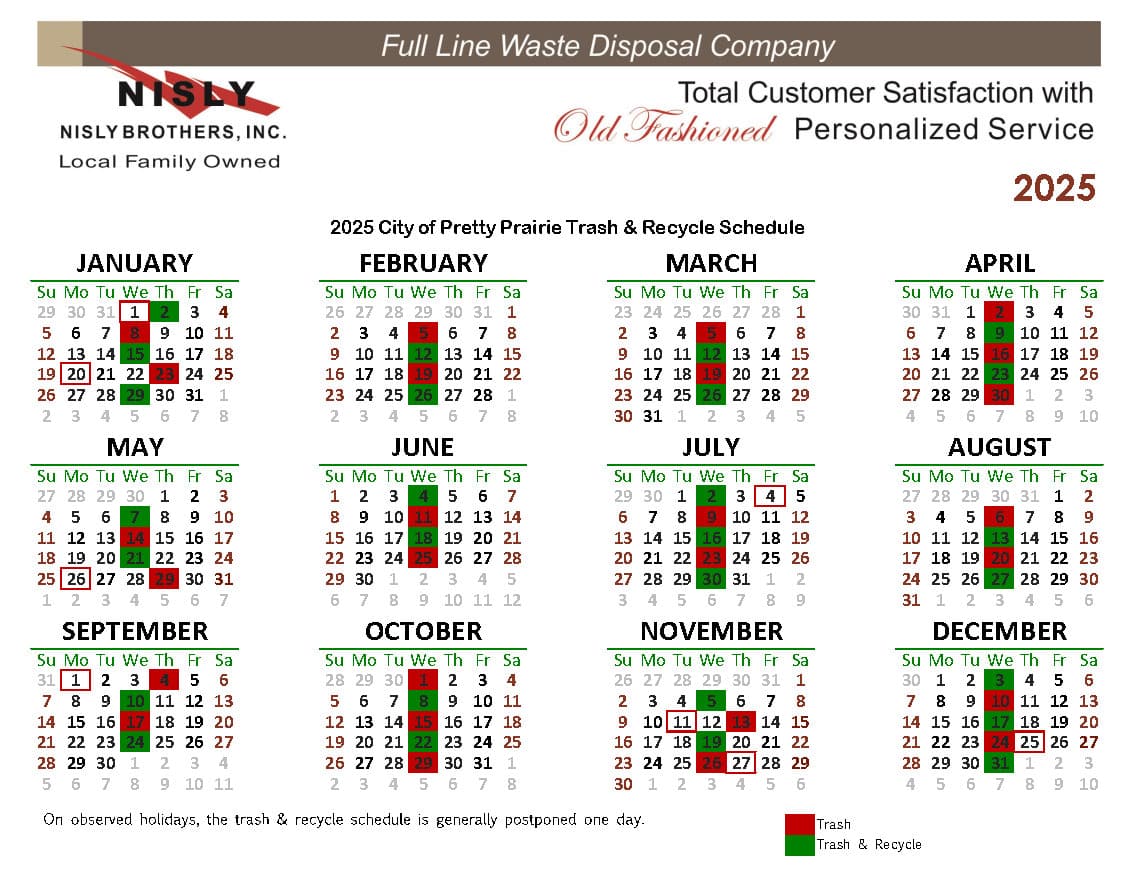 Full Line Waste Disposal Company

NISLY
NISLY BROTHERS, INC.
Local Family Owned

Total Customer Satisfaction with
Old Fashioned Personalized Service

2025

2025 City of Pretty Prairie Trash & Recycle Schedule

JANUARY

| Su | Mo | Tu | We | Th | Fr | Sa |
|---|---|---|---|---|---|---|
| 29 | 30 | 31 | 1 | 2 | 3 | 4 |
| 5 | 6 | 7 | 8 | 9 | 10 | 11 |
| 12 | 13 | 14 | 15 | 16 | 17 | 18 |
| 19 | 20 | 21 | 22 | 23 | 24 | 25 |
| 26 | 27 | 28 | 29 | 30 | 31 | 1 |
| 2 | 3 | 4 | 5 | 6 | 7 | 8 |

FEBRUARY

| Su | Mo | Tu | We | Th | Fr | Sa |
|---|---|---|---|---|---|---|
| 26 | 27 | 28 | 29 | 30 | 31 | 1 |
| 2 | 3 | 4 | 5 | 6 | 7 | 8 |
| 9 | 10 | 11 | 12 | 13 | 14 | 15 |
| 16 | 17 | 18 | 19 | 20 | 21 | 22 |
| 23 | 24 | 25 | 26 | 27 | 28 | 1 |
| 2 | 3 | 4 | 5 | 6 | 7 | 8 |

MARCH

| Su | Mo | Tu | We | Th | Fr | Sa |
|---|---|---|---|---|---|---|
| 23 | 24 | 25 | 26 | 27 | 28 | 1 |
| 2 | 3 | 4 | 5 | 6 | 7 | 8 |
| 9 | 10 | 11 | 12 | 13 | 14 | 15 |
| 16 | 17 | 18 | 19 | 20 | 21 | 22 |
| 23 | 24 | 25 | 26 | 27 | 28 | 29 |
| 30 | 31 | 1 | 2 | 3 | 4 | 5 |

APRIL

| Su | Mo | Tu | We | Th | Fr | Sa |
|---|---|---|---|---|---|---|
| 30 | 31 | 1 | 2 | 3 | 4 | 5 |
| 6 | 7 | 8 | 9 | 10 | 11 | 12 |
| 13 | 14 | 15 | 16 | 17 | 18 | 19 |
| 20 | 21 | 22 | 23 | 24 | 25 | 26 |
| 27 | 28 | 29 | 30 | 1 | 2 | 3 |
| 4 | 5 | 6 | 7 | 8 | 9 | 10 |

MAY

| Su | Mo | Tu | We | Th | Fr | Sa |
|---|---|---|---|---|---|---|
| 27 | 28 | 29 | 30 | 1 | 2 | 3 |
| 4 | 5 | 6 | 7 | 8 | 9 | 10 |
| 11 | 12 | 13 | 14 | 15 | 16 | 17 |
| 18 | 19 | 20 | 21 | 22 | 23 | 24 |
| 25 | 26 | 27 | 28 | 29 | 30 | 31 |
| 1 | 2 | 3 | 4 | 5 | 6 | 7 |

JUNE

| Su | Mo | Tu | We | Th | Fr | Sa |
|---|---|---|---|---|---|---|
| 1 | 2 | 3 | 4 | 5 | 6 | 7 |
| 8 | 9 | 10 | 11 | 12 | 13 | 14 |
| 15 | 16 | 17 | 18 | 19 | 20 | 21 |
| 22 | 23 | 24 | 25 | 26 | 27 | 28 |
| 29 | 30 | 1 | 2 | 3 | 4 | 5 |
| 6 | 7 | 8 | 9 | 10 | 11 | 12 |

JULY

| Su | Mo | Tu | We | Th | Fr | Sa |
|---|---|---|---|---|---|---|
| 29 | 30 | 1 | 2 | 3 | 4 | 5 |
| 6 | 7 | 8 | 9 | 10 | 11 | 12 |
| 13 | 14 | 15 | 16 | 17 | 18 | 19 |
| 20 | 21 | 22 | 23 | 24 | 25 | 26 |
| 27 | 28 | 29 | 30 | 31 | 1 | 2 |
| 3 | 4 | 5 | 6 | 7 | 8 | 9 |

AUGUST

| Su | Mo | Tu | We | Th | Fr | Sa |
|---|---|---|---|---|---|---|
| 27 | 28 | 29 | 30 | 31 | 1 | 2 |
| 3 | 4 | 5 | 6 | 7 | 8 | 9 |
| 10 | 11 | 12 | 13 | 14 | 15 | 16 |
| 17 | 18 | 19 | 20 | 21 | 22 | 23 |
| 24 | 25 | 26 | 27 | 28 | 29 | 30 |
| 31 | 1 | 2 | 3 | 4 | 5 | 6 |

SEPTEMBER

| Su | Mo | Tu | We | Th | Fr | Sa |
|---|---|---|---|---|---|---|
| 31 | 1 | 2 | 3 | 4 | 5 | 6 |
| 7 | 8 | 9 | 10 | 11 | 12 | 13 |
| 14 | 15 | 16 | 17 | 18 | 19 | 20 |
| 21 | 22 | 23 | 24 | 25 | 26 | 27 |
| 28 | 29 | 30 | 1 | 2 | 3 | 4 |
| 5 | 6 | 7 | 8 | 9 | 10 | 11 |

OCTOBER

| Su | Mo | Tu | We | Th | Fr | Sa |
|---|---|---|---|---|---|---|
| 28 | 29 | 30 | 1 | 2 | 3 | 4 |
| 5 | 6 | 7 | 8 | 9 | 10 | 11 |
| 12 | 13 | 14 | 15 | 16 | 17 | 18 |
| 19 | 20 | 21 | 22 | 23 | 24 | 25 |
| 26 | 27 | 28 | 29 | 30 | 31 | 1 |
| 2 | 3 | 4 | 5 | 6 | 7 | 8 |

NOVEMBER

| Su | Mo | Tu | We | Th | Fr | Sa |
|---|---|---|---|---|---|---|
| 26 | 27 | 28 | 29 | 30 | 31 | 1 |
| 2 | 3 | 4 | 5 | 6 | 7 | 8 |
| 9 | 10 | 11 | 12 | 13 | 14 | 15 |
| 16 | 17 | 18 | 19 | 20 | 21 | 22 |
| 23 | 24 | 25 | 26 | 27 | 28 | 29 |
| 30 | 1 | 2 | 3 | 4 | 5 | 6 |

DECEMBER

| Su | Mo | Tu | We | Th | Fr | Sa |
|---|---|---|---|---|---|---|
| 30 | 1 | 2 | 3 | 4 | 5 | 6 |
| 7 | 8 | 9 | 10 | 11 | 12 | 13 |
| 14 | 15 | 16 | 17 | 18 | 19 | 20 |
| 21 | 22 | 23 | 24 | 25 | 26 | 27 |
| 28 | 29 | 30 | 31 | 1 | 2 | 3 |
| 4 | 5 | 6 | 7 | 8 | 9 | 10 |

On observed holidays, the trash & recycle schedule is generally postponed one day.

Trash
Trash & Recycle